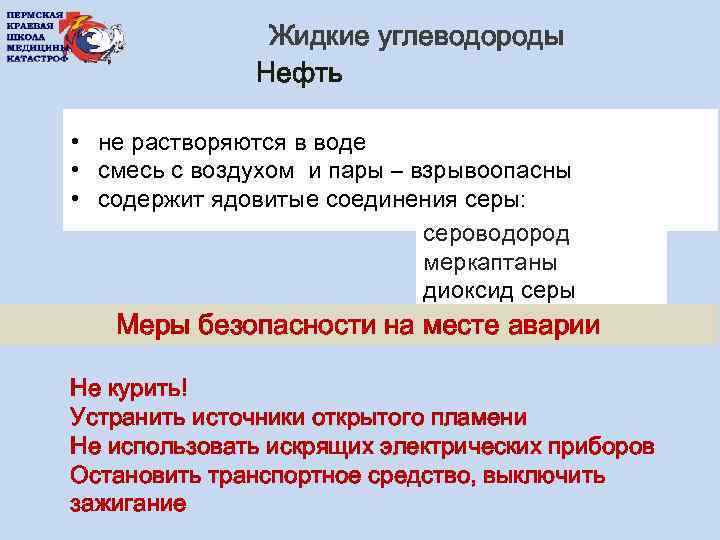 ПЕРМСКАЯ
КРАЕВАЯ
ШКОЛА
МЕДИЦИНЫ
КАТАСТРОФ

Жидкие углеводороды
Нефть

• не растворяются в воде
• смесь с воздухом и пары – взрывоопасны
• содержит ядовитые соединения серы:

сероводород
меркаптаны
диоксид серы

Меры безопасности на месте аварии

Не курить!
Устранить источники открытого пламени
Не использовать искрящих электрических приборов
Остановить транспортное средство, выключить зажигание